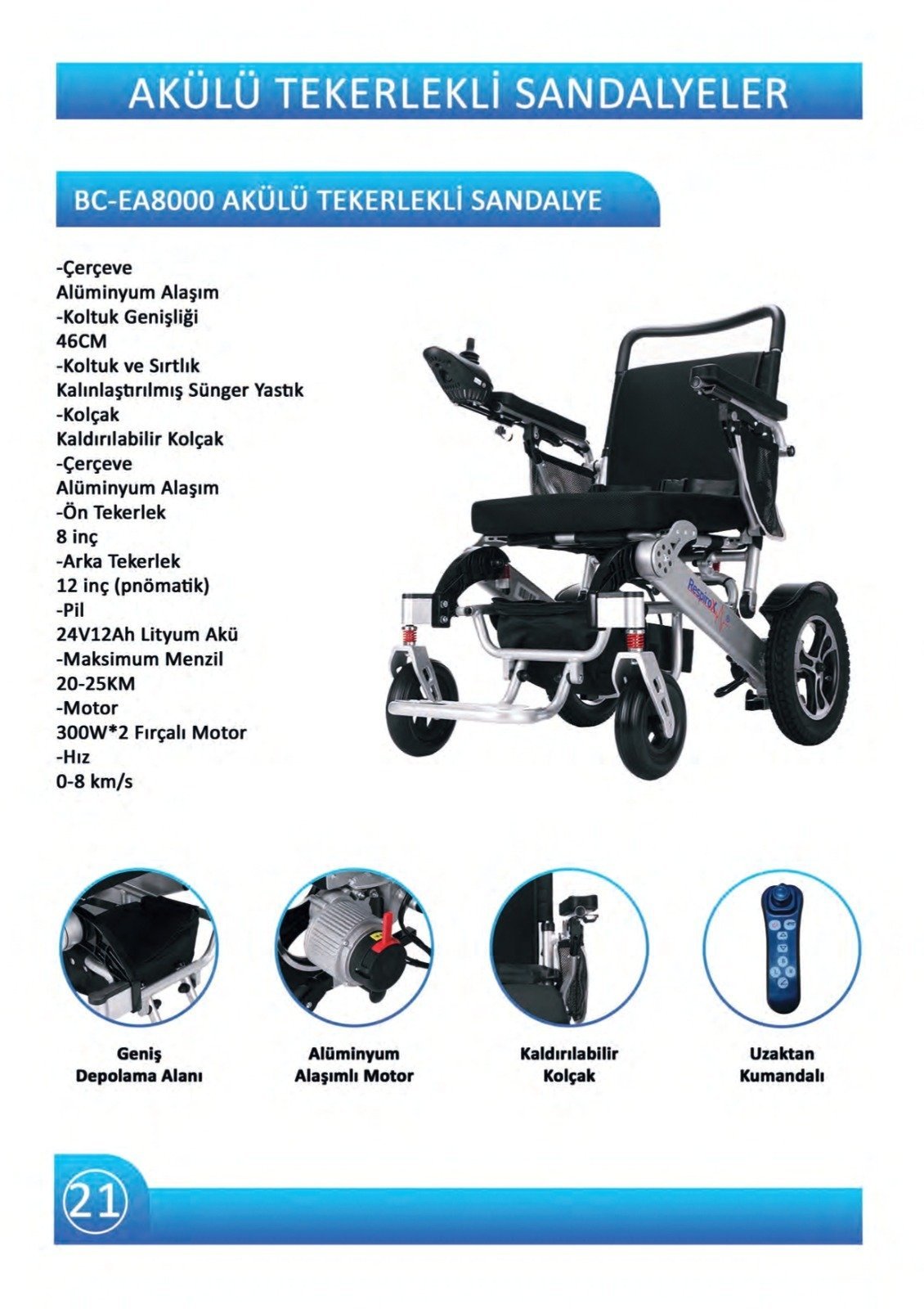 AKÜLÜ TEKERLEKLİ SANDALYELER

BC-EA8000 AKÜLÜ TEKERLEKLİ SANDALYE

-Çerçeve
Alüminyum Alaşım
-Koltuk Genişliği
46CM
-Koltuk ve Sırtlık
Kalınlaştırılmış Sünger Yastık
-Kolçak
Kaldırılabilir Kolçak
-Çerçeve
Alüminyum Alaşım
-Ön Tekerlek
8 inç
-Arka Tekerlek
12 inç (pnömatik)
-Pil
24V12Ah Lityum Akü
-Maksimum Menzil
20-25KM
-Motor
300W*2 Fırçalı Motor
-Hız
0-8 km/s

Respirox

Geniş
Depolama Alanı

Alüminyum
Alaşımlı Motor

Kaldırılabilir
Kolçak

Uzaktan
Kumandalı

21